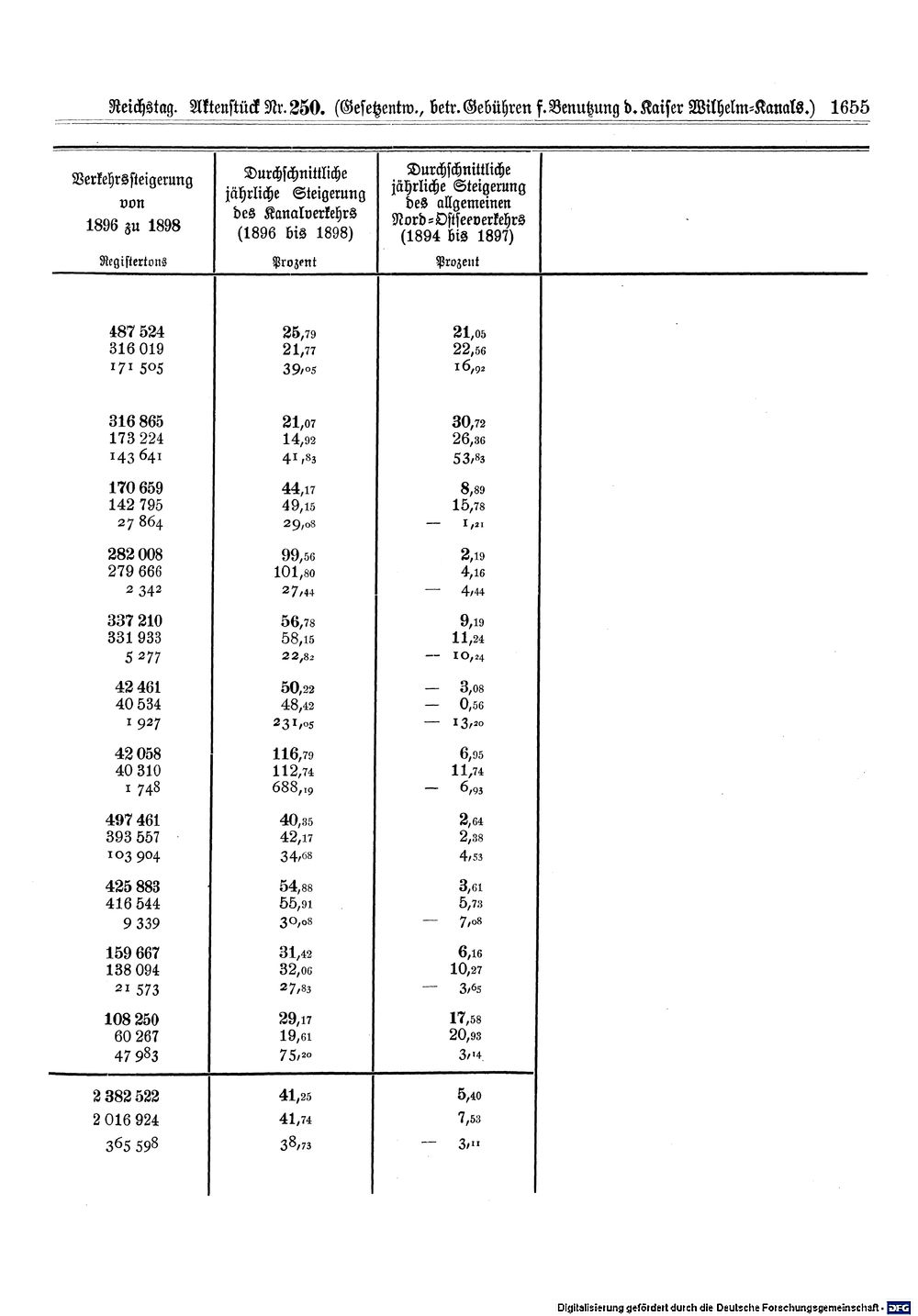 Reichstag. Aktenstück Nr. 250. (Gesetzentw., betr. Gebühren f. Benutzung d. Kaiser Wilhelm-Kanals.) 1655

| Verkehrssteigerung von 1896 zu 1898 Registertons | Durchschnittliche jährliche Steigerung des Kanalverkehrs (1896 bis 1898) Prozent | Durchschnittliche jährliche Steigerung des allgemeinen Nord-Ostseeverkehrs (1894 bis 1897) Prozent |
|---|---|---|
| 487 524 | 25,79 | 21,05 |
| 316 019 | 21,77 | 22,56 |
| 171 505 | 39,05 | 16,92 |
| 316 865 | 21,07 | 30,72 |
| 173 224 | 14,92 | 26,36 |
| 143 641 | 41,83 | 53,83 |
| 170 659 | 44,17 | 8,89 |
| 142 795 | 49,15 | 15,78 |
| 27 864 | 29,08 | — 1,21 |
| 282 008 | 99,56 | 2,19 |
| 279 666 | 101,80 | 4,16 |
| 2 342 | 27,44 | — 4,44 |
| 337 210 | 56,78 | 9,19 |
| 331 933 | 58,15 | 11,24 |
| 5 277 | 22,82 | — 10,24 |
| 42 461 | 50,22 | — 3,08 |
| 40 534 | 48,42 | — 0,56 |
| 1 927 | 231,05 | — 13,20 |
| 42 058 | 116,79 | 6,95 |
| 40 310 | 112,74 | 11,74 |
| 1 748 | 688,19 | — 6,93 |
| 497 461 | 40,35 | 2,64 |
| 393 557 | 42,17 | 2,38 |
| 103 904 | 34,68 | 4,53 |
| 425 883 | 54,88 | 3,61 |
| 416 544 | 55,91 | 5,73 |
| 9 339 | 30,08 | — 7,08 |
| 159 667 | 31,42 | 6,16 |
| 138 094 | 32,06 | 10,27 |
| 21 573 | 27,83 | — 3,65 |
| 108 250 | 29,17 | 17,58 |
| 60 267 | 19,61 | 20,93 |
| 47 983 | 75,20 | 3,14 |
| 2 382 522 | 41,25 | 5,40 |
| 2 016 924 | 41,74 | 7,53 |
| 365 598 | 38,73 | — 3,11 |

Digitalisierung gefördert durch die Deutsche Forschungsgemeinschaft · DFG